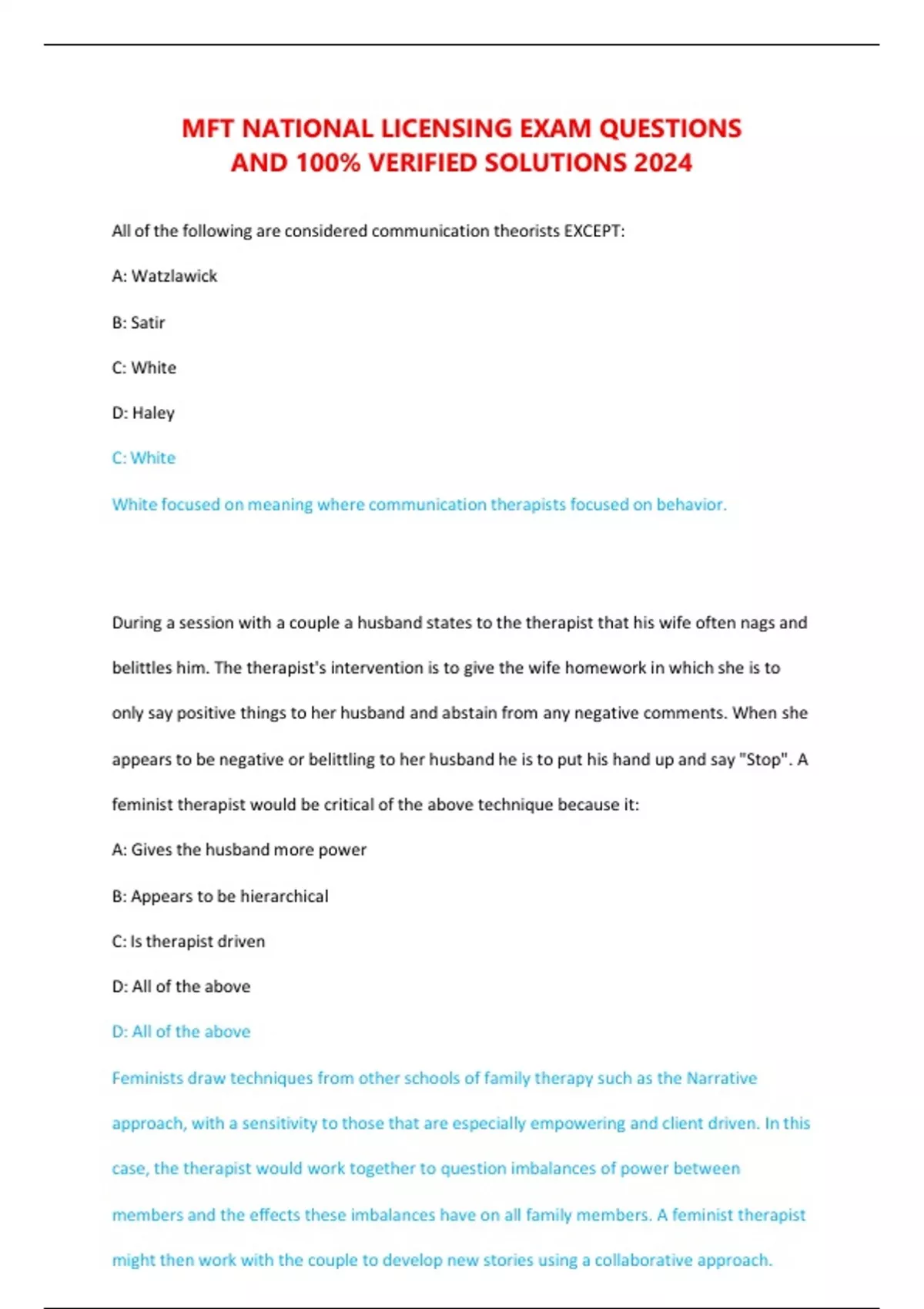 MFT NATIONAL LICENSING EXAM QUESTIONS AND 100% VERIFIED SOLUTIONS 2024

All of the following are considered communication theorists EXCEPT:

A: Watzlawick

B: Satir

C: White

D: Haley

C: White

White focused on meaning where communication therapists focused on behavior.

During a session with a couple a husband states to the therapist that his wife often nags and belittles him. The therapist's intervention is to give the wife homework in which she is to only say positive things to her husband and abstain from any negative comments. When she appears to be negative or belittling to her husband he is to put his hand up and say "Stop". A feminist therapist would be critical of the above technique because it:

A: Gives the husband more power

B: Appears to be hierarchical

C: Is therapist driven

D: All of the above

D: All of the above

Feminists draw techniques from other schools of family therapy such as the Narrative approach, with a sensitivity to those that are especially empowering and client driven. In this case, the therapist would work together to question imbalances of power between members and the effects these imbalances have on all family members. A feminist therapist might then work with the couple to develop new stories using a collaborative approach.